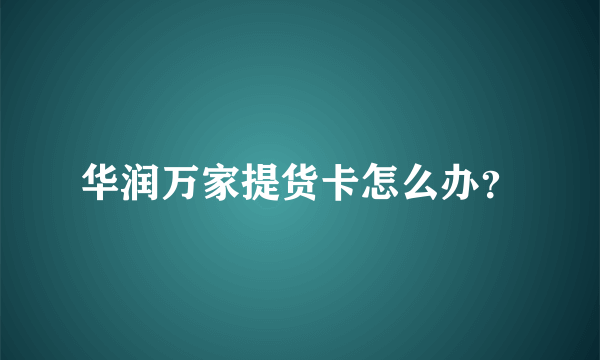 华润万家提货卡怎么办?